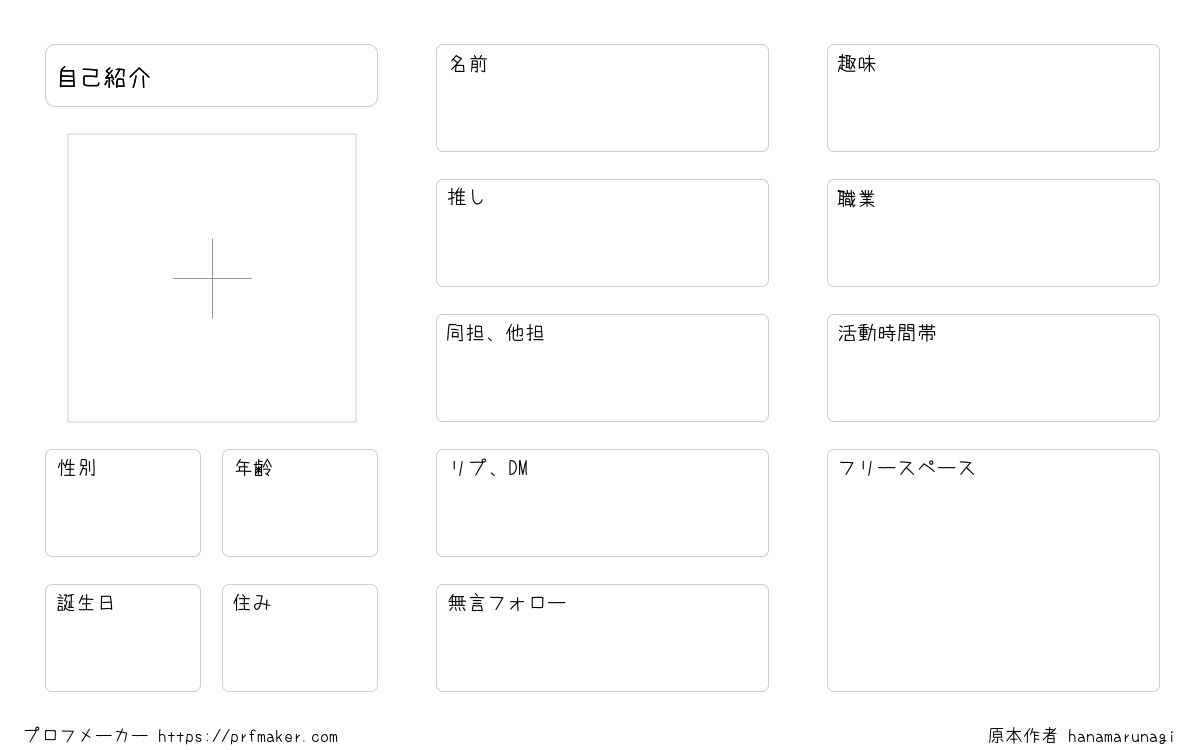 自己紹介

性別

年齢

誕生日

住み

名前

推し

同担、他担

リプ、DM

無言フォロー

趣味

職業

活動時間帯

フリースペース

プロフメーカー https://prfmaker.com

原本作者 hanamarunagi